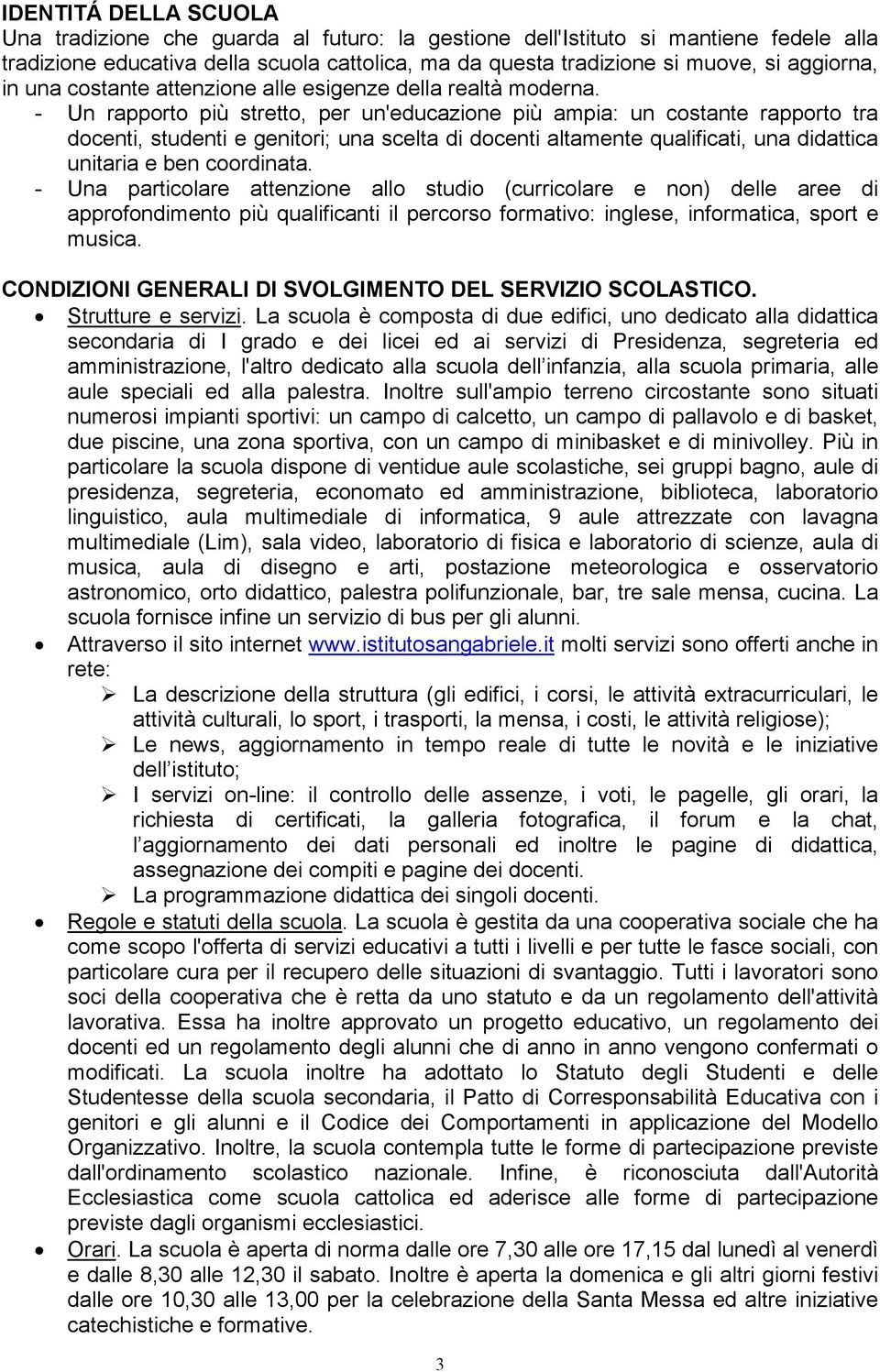 IDENTITÁ DELLA SCUOLA
Una tradizione che guarda al futuro: la gestione dell'Istituto si mantiene fedele alla tradizione educativa della scuola cattolica, ma da questa tradizione si muove, si aggiorna, in una costante attenzione alle esigenze della realtà moderna.
- Un rapporto più stretto, per un'educazione più ampia: un costante rapporto tra docenti, studenti e genitori; una scelta di docenti altamente qualificati, una didattica unitaria e ben coordinata.
- Una particolare attenzione allo studio (curricolare e non) delle aree di approfondimento più qualificanti il percorso formativo: inglese, informatica, sport e musica.

CONDIZIONI GENERALI DI SVOLGIMENTO DEL SERVIZIO SCOLASTICO.
• Strutture e servizi. La scuola è composta di due edifici, uno dedicato alla didattica secondaria di I grado e dei licei ed ai servizi di Presidenza, segreteria ed amministrazione, l'altro dedicato alla scuola dell infanzia, alla scuola primaria, alle aule speciali ed alla palestra. Inoltre sull'ampio terreno circostante sono situati numerosi impianti sportivi: un campo di calcetto, un campo di pallavolo e di basket, due piscine, una zona sportiva, con un campo di minibasket e di minivolley. Più in particolare la scuola dispone di ventidue aule scolastiche, sei gruppi bagno, aule di presidenza, segreteria, economato ed amministrazione, biblioteca, laboratorio linguistico, aula multimediale di informatica, 9 aule attrezzate con lavagna multimediale (Lim), sala video, laboratorio di fisica e laboratorio di scienze, aula di musica, aula di disegno e arti, postazione meteorologica e osservatorio astronomico, orto didattico, palestra polifunzionale, bar, tre sale mensa, cucina. La scuola fornisce infine un servizio di bus per gli alunni.
• Attraverso il sito internet www.istitutosangabriele.it molti servizi sono offerti anche in rete:
➢ La descrizione della struttura (gli edifici, i corsi, le attività extracurriculari, le attività culturali, lo sport, i trasporti, la mensa, i costi, le attività religiose);
➢ Le news, aggiornamento in tempo reale di tutte le novità e le iniziative dell istituto;
➢ I servizi on-line: il controllo delle assenze, i voti, le pagelle, gli orari, la richiesta di certificati, la galleria fotografica, il forum e la chat, l aggiornamento dei dati personali ed inoltre le pagine di didattica, assegnazione dei compiti e pagine dei docenti.
➢ La programmazione didattica dei singoli docenti.
• Regole e statuti della scuola. La scuola è gestita da una cooperativa sociale che ha come scopo l'offerta di servizi educativi a tutti i livelli e per tutte le fasce sociali, con particolare cura per il recupero delle situazioni di svantaggio. Tutti i lavoratori sono soci della cooperativa che è retta da uno statuto e da un regolamento dell'attività lavorativa. Essa ha inoltre approvato un progetto educativo, un regolamento dei docenti ed un regolamento degli alunni che di anno in anno vengono confermati o modificati. La scuola inoltre ha adottato lo Statuto degli Studenti e delle Studentesse della scuola secondaria, il Patto di Corresponsabilità Educativa con i genitori e gli alunni e il Codice dei Comportamenti in applicazione del Modello Organizzativo. Inoltre, la scuola contempla tutte le forme di partecipazione previste dall'ordinamento scolastico nazionale. Infine, è riconosciuta dall'Autorità Ecclesiastica come scuola cattolica ed aderisce alle forme di partecipazione previste dagli organismi ecclesiastici.
• Orari. La scuola è aperta di norma dalle ore 7,30 alle ore 17,15 dal lunedì al venerdì e dalle 8,30 alle 12,30 il sabato. Inoltre è aperta la domenica e gli altri giorni festivi dalle ore 10,30 alle 13,00 per la celebrazione della Santa Messa ed altre iniziative catechistiche e formative.

3